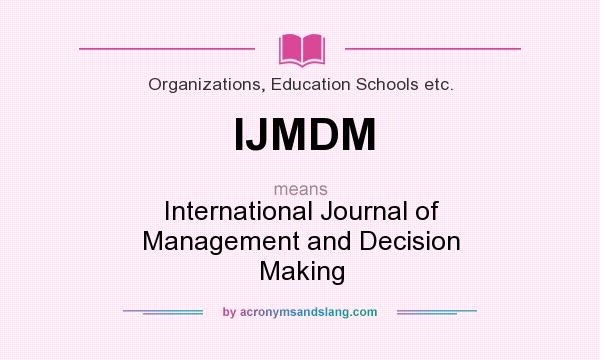 Organizations, Education Schools etc.

IJMDM

means

International Journal of Management and Decision Making

by acronymsandslang.com